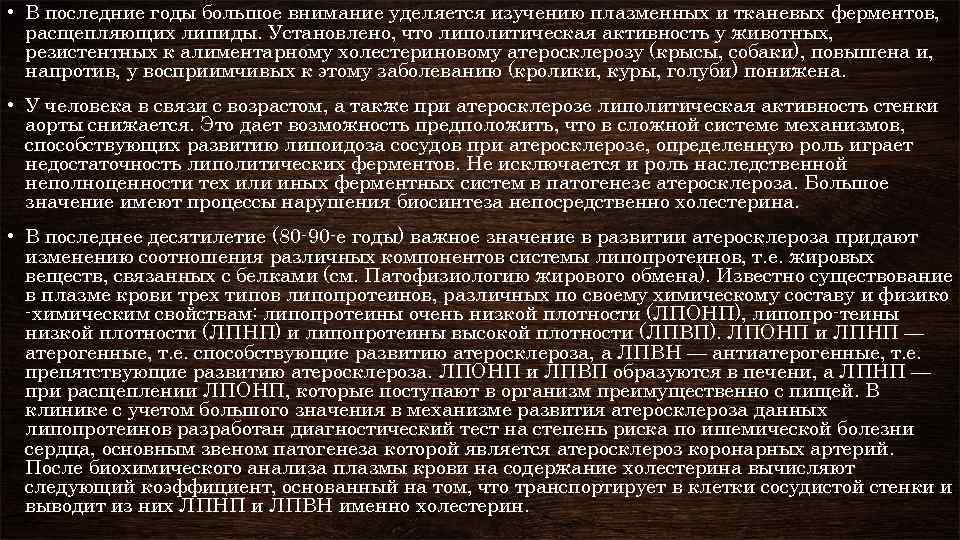 • В последние годы большое внимание уделяется изучению плазменных и тканевых ферментов, расщепляющих липиды. Установлено, что липолитическая активность у животных, резистентных к алиментарному холестериновому атеросклерозу (крысы, собаки), повышена и, напротив, у восприимчивых к этому заболеванию (кролики, куры, голуби) понижена.

• У человека в связи с возрастом, а также при атеросклерозе липолитическая активность стенки аорты снижается. Это дает возможность предположить, что в сложной системе механизмов, способствующих развитию липоидоза сосудов при атеросклерозе, определенную роль играет недостаточность липолитических ферментов. Не исключается и роль наследственной неполноценности тех или иных ферментных систем в патогенезе атеросклероза. Большое значение имеют процессы нарушения биосинтеза непосредственно холестерина.

• В последнее десятилетие (80-90-е годы) важное значение в развитии атеросклероза придают изменению соотношения различных компонентов системы липопротеинов, т.е. жировых веществ, связанных с белками (см. Патофизиологию жирового обмена). Известно существование в плазме крови трех типов липопротеинов, различных по своему химическому составу и физико -химическим свойствам: липопротеины очень низкой плотности (ЛПОНП), липопро-теины низкой плотности (ЛПНП) и липопротеины высокой плотности (ЛПВП). ЛПОНП и ЛПНП — атерогенные, т.е. способствующие развитию атеросклероза, а ЛПВН — антиатерогенные, т.е. препятствующие развитию атеросклероза. ЛПОНП и ЛПВП образуются в печени, а ЛПНП — при расщеплении ЛПОНП, которые поступают в организм преимущественно с пищей. В клинике с учетом большого значения в механизме развития атеросклероза данных липопротеинов разработан диагностический тест на степень риска по ишемической болезни сердца, основным звеном патогенеза которой является атеросклероз коронарных артерий. После биохимического анализа плазмы крови на содержание холестерина вычисляют следующий коэффициент, основанный на том, что транспортирует в клетки сосудистой стенки и выводит из них ЛПНП и ЛПВН именно холестерин.